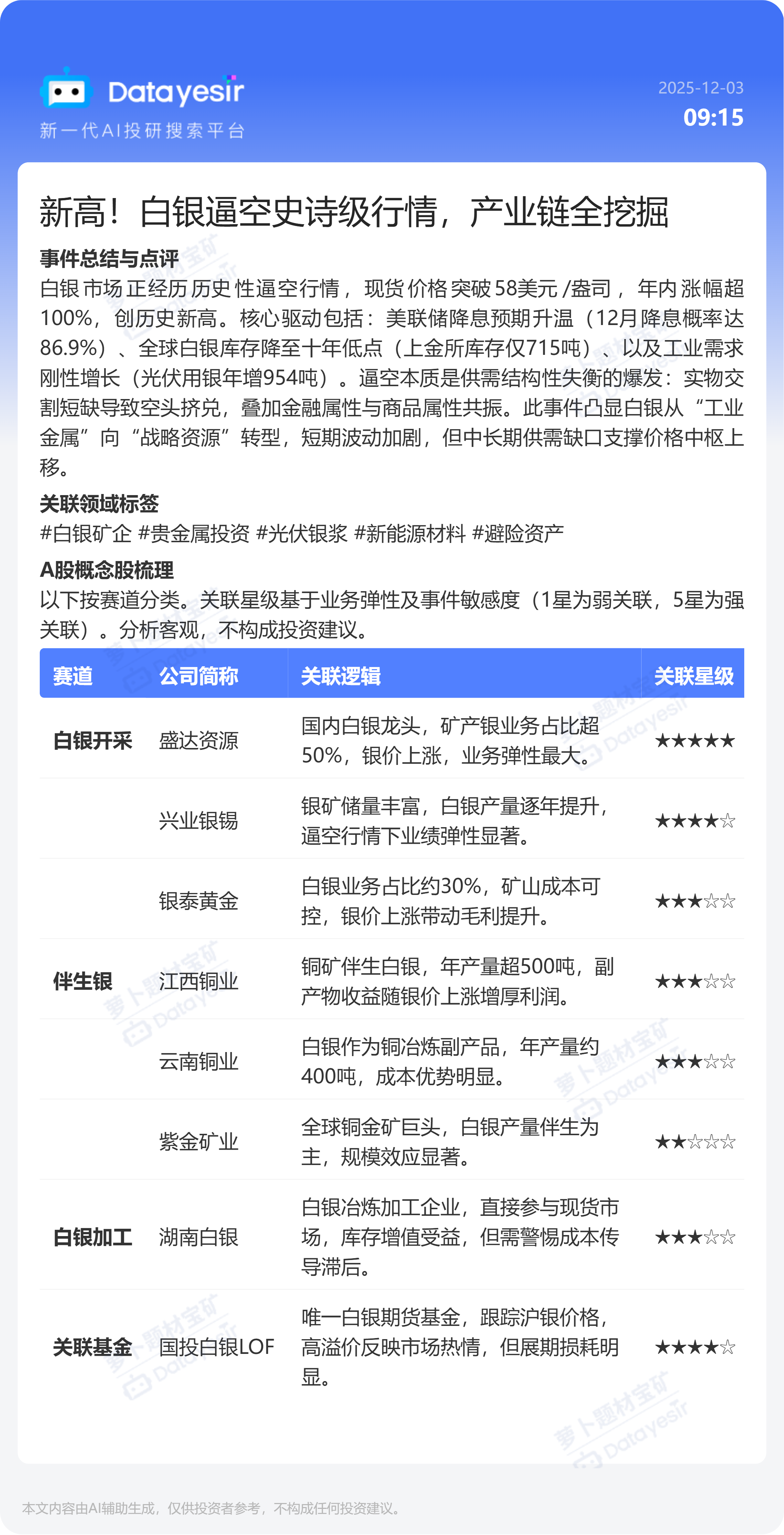 Datayesir
新一代AI投研搜索平台

2025-12-03
09:15

新高！白银逼空史诗级行情，产业链全挖掘

事件总结与点评
白银市场正经历历史性逼空行情，现货价格突破58美元/盎司，年内涨幅超100%，创历史新高。核心驱动包括：美联储降息预期升温（12月降息概率达86.9%）、全球白银库存降至十年低点（上金所库存仅715吨）、以及工业需求刚性增长（光伏用银年增954吨）。逼空本质是供需结构性失衡的爆发：实物交割短缺导致空头挤兑，叠加金融属性与商品属性共振。此事件凸显白银从“工业金属”向“战略资源”转型，短期波动加剧，但中长期供需缺口支撑价格中枢上移。

关联领域标签
#白银矿企 #贵金属投资 #光伏银浆 #新能源材料 #避险资产

A股概念股梳理
以下按赛道分类。关联星级基于业务弹性及事件敏感度（1星为弱关联，5星为强关联）。分析客观，不构成投资建议。

| 赛道 | 公司简称 | 关联逻辑 | 关联星级 |
|---|---|---|---|
| 白银开采 | 盛达资源 | 国内白银龙头，矿产银业务占比超50%，银价上涨，业务弹性最大。 | ★★★★★ |
|  | 兴业银锡 | 银矿储量丰富，白银产量逐年提升，逼空行情下业绩弹性显著。 | ★★★★☆ |
|  | 银泰黄金 | 白银业务占比约30%，矿山成本可控，银价上涨带动毛利提升。 | ★★★☆☆ |
| 伴生银 | 江西铜业 | 铜矿伴生白银，年产量超500吨，副产物收益随银价上涨增厚利润。 | ★★★☆☆ |
|  | 云南铜业 | 白银作为铜冶炼副产品，年产量约400吨，成本优势明显。 | ★★★☆☆ |
|  | 紫金矿业 | 全球铜金矿巨头，白银产量伴生为主，规模效应显著。 | ★★☆☆☆ |
| 白银加工 | 湖南白银 | 白银冶炼加工企业，直接参与现货市场，库存增值受益，但需警惕成本传导滞后。 | ★★★☆☆ |
| 关联基金 | 国投白银LOF | 唯一白银期货基金，跟踪沪银价格，高溢价反映市场热情，但展期损耗明显。 | ★★★★☆ |

本文内容由AI辅助生成，仅供投资者参考，不构成任何投资建议。

萝卜题材宝矿 Datayesir